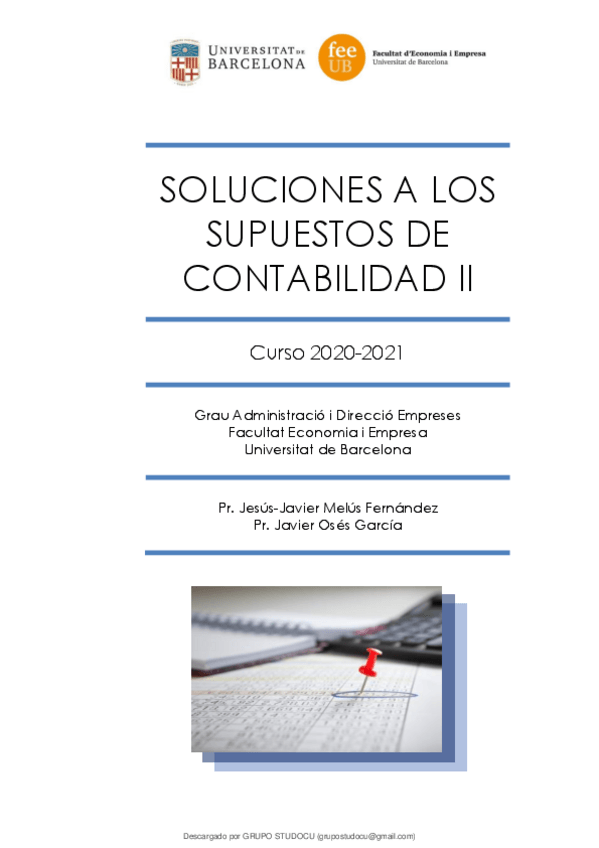 UNIVERSITAT DE BARCELONA

fee UB Facultat d'Economia i Empresa
Universitat de Barcelona

SOLUCIONES A LOS SUPUESTOS DE CONTABILIDAD II

Curso 2020-2021

Grau Administració i Direcció Empreses
Facultat Economia i Empresa
Universitat de Barcelona

Pr. Jesús-Javier Melús Fernández
Pr. Javier Osés García

Descargado por GRUPO STUDOCU (grupostudocu@gmail.com)